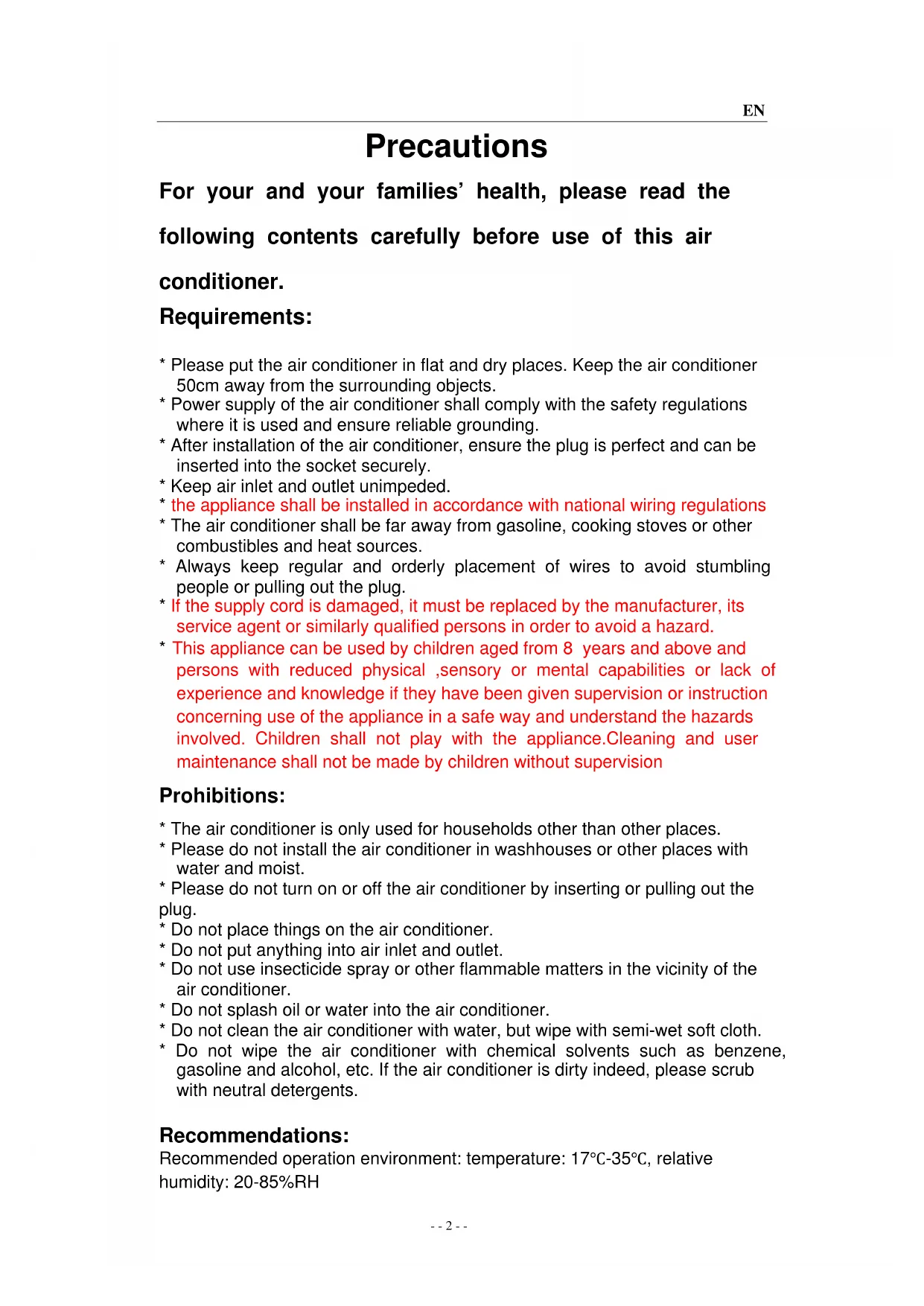 EN

Precautions

For your and your families' health, please read the following contents carefully before use of this air conditioner.

Requirements:

* Please put the air conditioner in flat and dry places. Keep the air conditioner 50cm away from the surrounding objects.
* Power supply of the air conditioner shall comply with the safety regulations where it is used and ensure reliable grounding.
* After installation of the air conditioner, ensure the plug is perfect and can be inserted into the socket securely.
* Keep air inlet and outlet unimpeded.
* the appliance shall be installed in accordance with national wiring regulations
* The air conditioner shall be far away from gasoline, cooking stoves or other combustibles and heat sources.
* Always keep regular and orderly placement of wires to avoid stumbling people or pulling out the plug.
* If the supply cord is damaged, it must be replaced by the manufacturer, its service agent or similarly qualified persons in order to avoid a hazard.
* This appliance can be used by children aged from 8 years and above and persons with reduced physical ,sensory or mental capabilities or lack of experience and knowledge if they have been given supervision or instruction concerning use of the appliance in a safe way and understand the hazards involved. Children shall not play with the appliance.Cleaning and user maintenance shall not be made by children without supervision

Prohibitions:

* The air conditioner is only used for households other than other places.
* Please do not install the air conditioner in washhouses or other places with water and moist.
* Please do not turn on or off the air conditioner by inserting or pulling out the plug.
* Do not place things on the air conditioner.
* Do not put anything into air inlet and outlet.
* Do not use insecticide spray or other flammable matters in the vicinity of the air conditioner.
* Do not splash oil or water into the air conditioner.
* Do not clean the air conditioner with water, but wipe with semi-wet soft cloth.
* Do not wipe the air conditioner with chemical solvents such as benzene, gasoline and alcohol, etc. If the air conditioner is dirty indeed, please scrub with neutral detergents.

Recommendations:
Recommended operation environment: temperature: 17℃-35℃, relative humidity: 20-85%RH

- - 2 - -